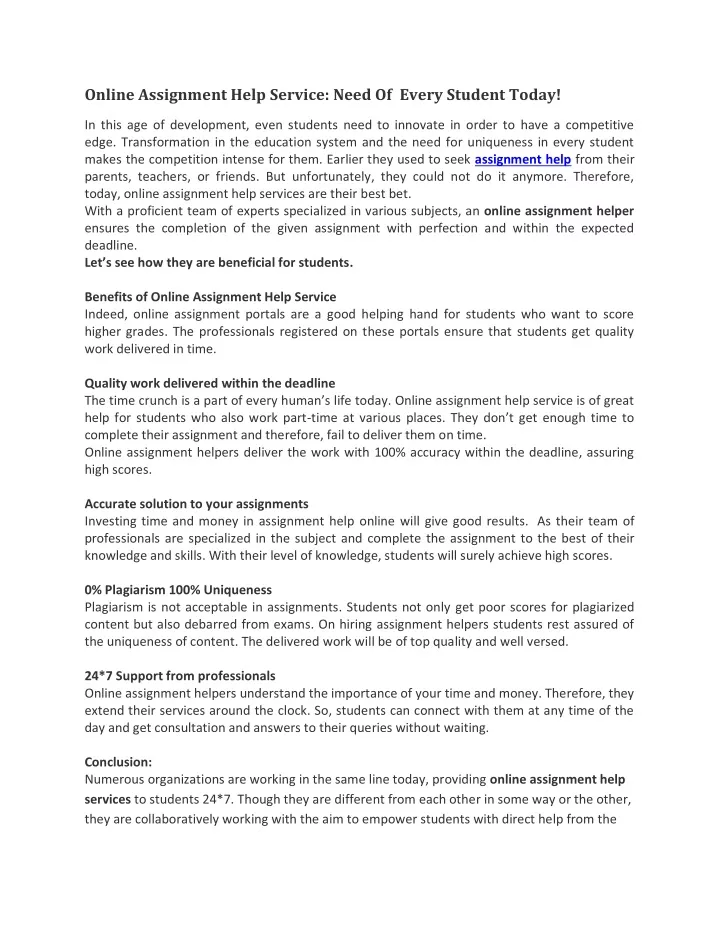 Online Assignment Help Service: Need Of Every Student Today!

In this age of development, even students need to innovate in order to have a competitive edge. Transformation in the education system and the need for uniqueness in every student makes the competition intense for them. Earlier they used to seek assignment help from their parents, teachers, or friends. But unfortunately, they could not do it anymore. Therefore, today, online assignment help services are their best bet.
With a proficient team of experts specialized in various subjects, an online assignment helper ensures the completion of the given assignment with perfection and within the expected deadline.
Let's see how they are beneficial for students.

Benefits of Online Assignment Help Service
Indeed, online assignment portals are a good helping hand for students who want to score higher grades. The professionals registered on these portals ensure that students get quality work delivered in time.

Quality work delivered within the deadline
The time crunch is a part of every human's life today. Online assignment help service is of great help for students who also work part-time at various places. They don't get enough time to complete their assignment and therefore, fail to deliver them on time.
Online assignment helpers deliver the work with 100% accuracy within the deadline, assuring high scores.

Accurate solution to your assignments
Investing time and money in assignment help online will give good results. As their team of professionals are specialized in the subject and complete the assignment to the best of their knowledge and skills. With their level of knowledge, students will surely achieve high scores.

0% Plagiarism 100% Uniqueness
Plagiarism is not acceptable in assignments. Students not only get poor scores for plagiarized content but also debarred from exams. On hiring assignment helpers students rest assured of the uniqueness of content. The delivered work will be of top quality and well versed.

24*7 Support from professionals
Online assignment helpers understand the importance of your time and money. Therefore, they extend their services around the clock. So, students can connect with them at any time of the day and get consultation and answers to their queries without waiting.

Conclusion:
Numerous organizations are working in the same line today, providing online assignment help services to students 24*7. Though they are different from each other in some way or the other, they are collaboratively working with the aim to empower students with direct help from the